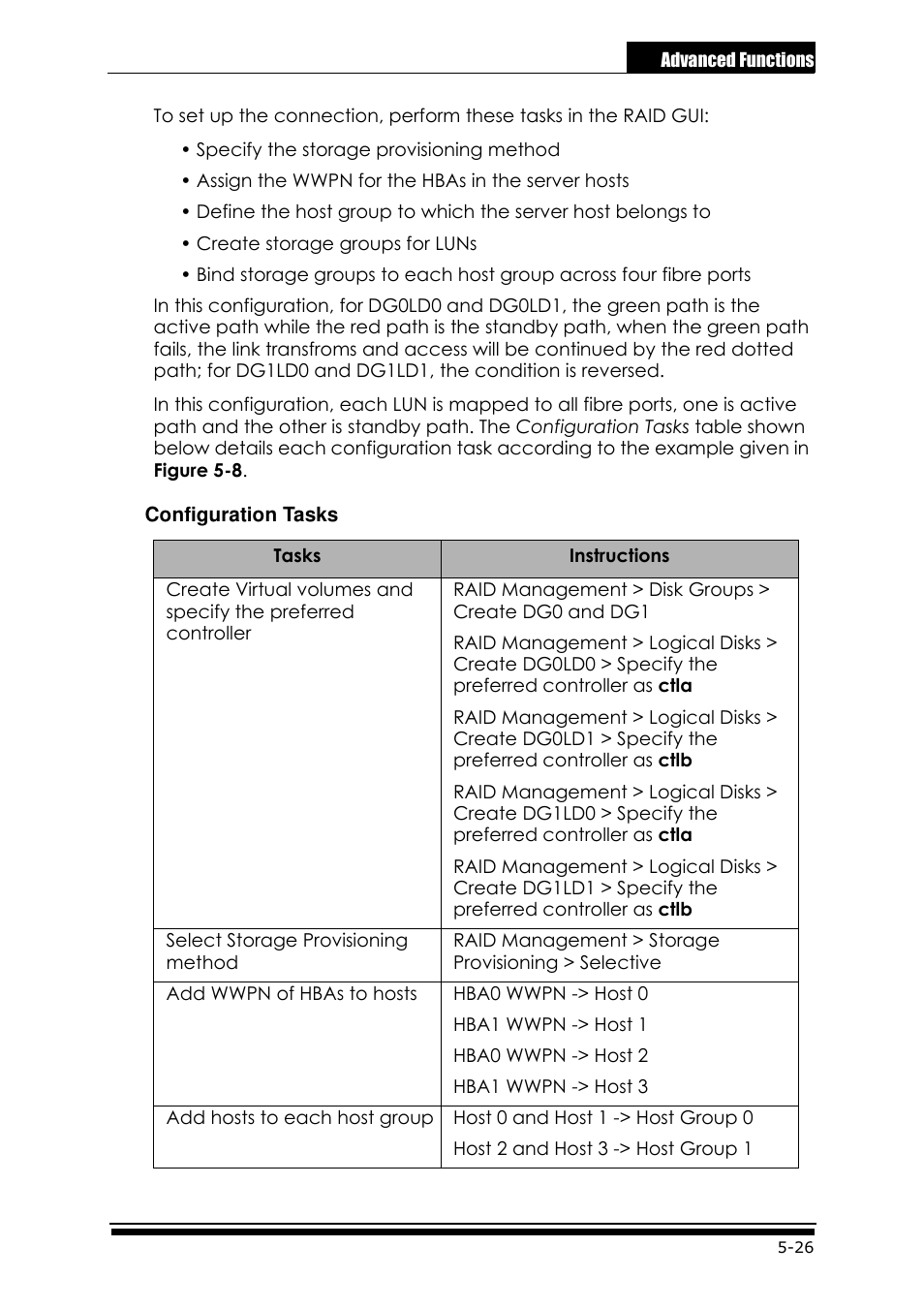 Advanced Functions

To set up the connection, perform these tasks in the RAID GUI:

• Specify the storage provisioning method

• Assign the WWPN for the HBAs in the server hosts

• Define the host group to which the server host belongs to

• Create storage groups for LUNs

• Bind storage groups to each host group across four fibre ports

In this configuration, for DG0LD0 and DG0LD1, the green path is the active path while the red path is the standby path, when the green path fails, the link transfroms and access will be continued by the red dotted path; for DG1LD0 and DG1LD1, the condition is reversed.

In this configuration, each LUN is mapped to all fibre ports, one is active path and the other is standby path. The Configuration Tasks table shown below details each configuration task according to the example given in Figure 5-8.

Configuration Tasks

| Tasks | Instructions |
|---|---|
| Create Virtual volumes and specify the preferred controller | RAID Management > Disk Groups > Create DG0 and DG1<br><br>RAID Management > Logical Disks > Create DG0LD0 > Specify the preferred controller as ctla<br><br>RAID Management > Logical Disks > Create DG0LD1 > Specify the preferred controller as ctlb<br><br>RAID Management > Logical Disks > Create DG1LD0 > Specify the preferred controller as ctla<br><br>RAID Management > Logical Disks > Create DG1LD1 > Specify the preferred controller as ctlb |
| Select Storage Provisioning method | RAID Management > Storage Provisioning > Selective |
| Add WWPN of HBAs to hosts | HBA0 WWPN -> Host 0<br><br>HBA1 WWPN -> Host 1<br><br>HBA0 WWPN -> Host 2<br><br>HBA1 WWPN -> Host 3 |
| Add hosts to each host group | Host 0 and Host 1 -> Host Group 0<br><br>Host 2 and Host 3 -> Host Group 1 |

5-26